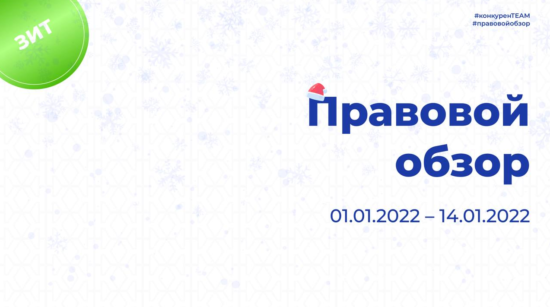 ЗИТ

#конкуренTEAM
#правовойобзор

Правовой обзор

01.01.2022 – 14.01.2022